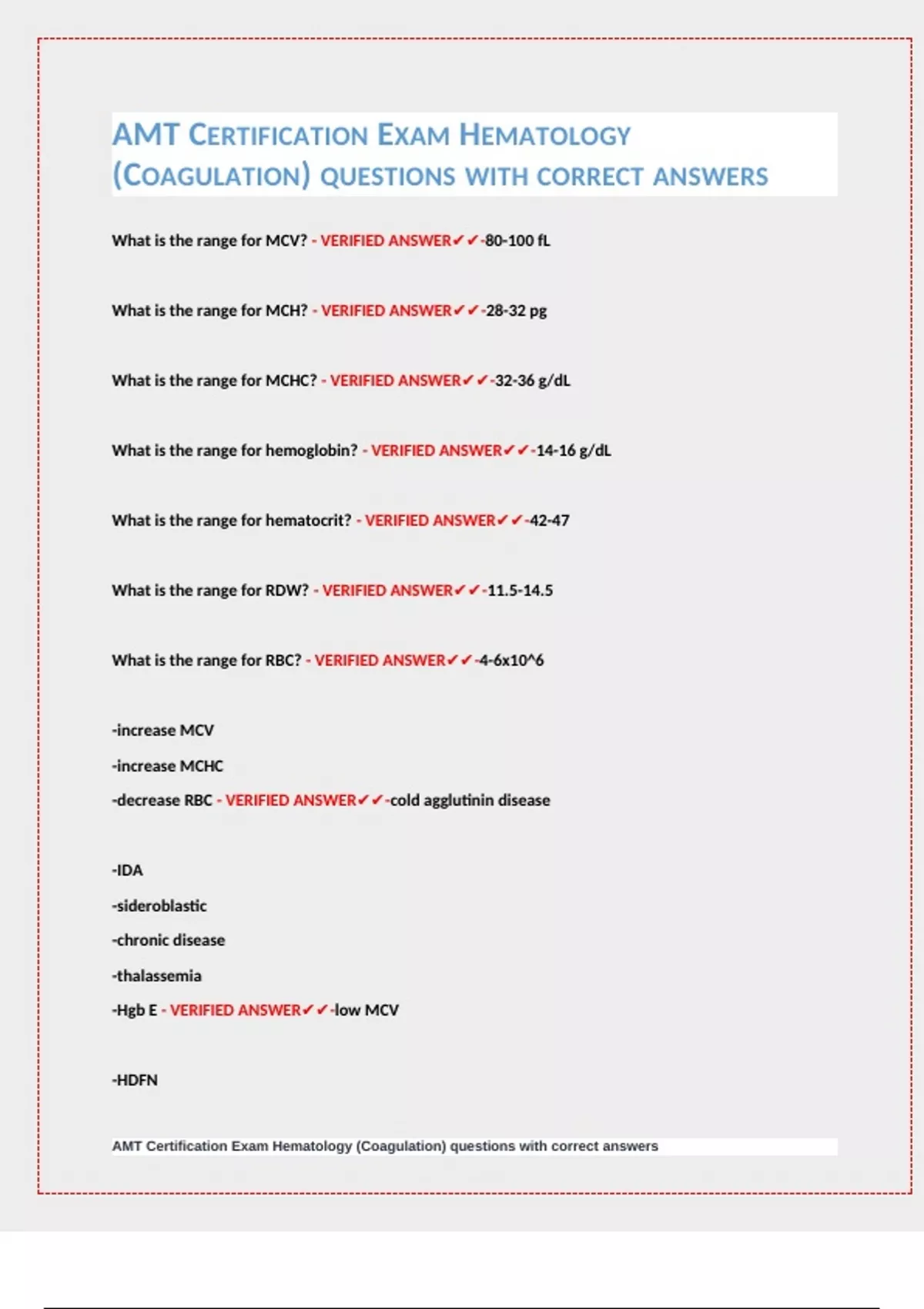 AMT CERTIFICATION EXAM HEMATOLOGY (COAGULATION) QUESTIONS WITH CORRECT ANSWERS

What is the range for MCV? - VERIFIED ANSWER✔✔-80-100 fL

What is the range for MCH? - VERIFIED ANSWER✔✔-28-32 pg

What is the range for MCHC? - VERIFIED ANSWER✔✔-32-36 g/dL

What is the range for hemoglobin? - VERIFIED ANSWER✔✔-14-16 g/dL

What is the range for hematocrit? - VERIFIED ANSWER✔✔-42-47

What is the range for RDW? - VERIFIED ANSWER✔✔-11.5-14.5

What is the range for RBC? - VERIFIED ANSWER✔✔-4-6x10^6

-increase MCV

-increase MCHC

-decrease RBC - VERIFIED ANSWER✔✔-cold agglutinin disease

-IDA

-sideroblastic

-chronic disease

-thalassemia

-Hgb E - VERIFIED ANSWER✔✔-low MCV

-HDFN

AMT Certification Exam Hematology (Coagulation) questions with correct answers